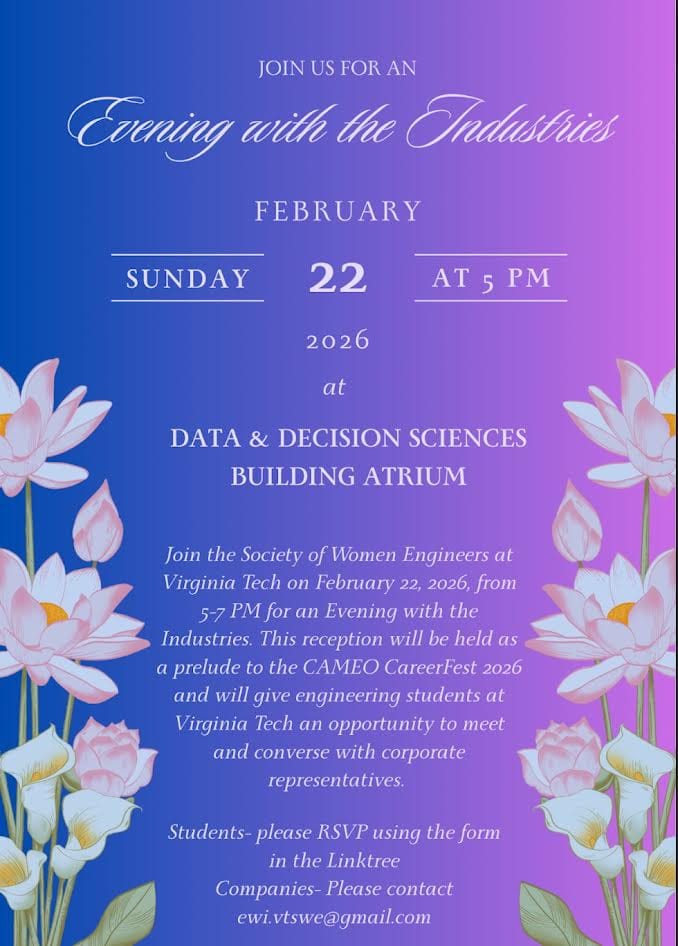 JOIN US FOR AN

Evening with the Industries

FEBRUARY

SUNDAY 22 AT 5 PM

2026

at

DATA & DECISION SCIENCES BUILDING ATRIUM

Join the Society of Women Engineers at Virginia Tech on February 22, 2026, from 5-7 PM for an Evening with the Industries. This reception will be held as a prelude to the CAMEO CareerFest 2026 and will give engineering students at Virginia Tech an opportunity to meet and converse with corporate representatives.

Students- please RSVP using the form in the Linktree
Companies- Please contact
ewi.vtswe@gmail.com